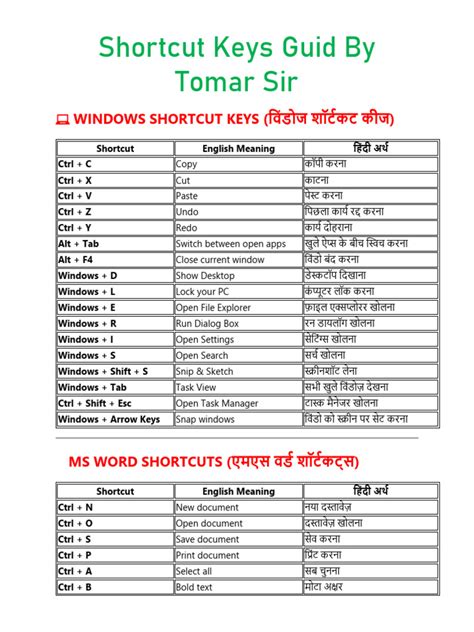 Shortcut Keys Guid By Tomar Sir

WINDOWS SHORTCUT KEYS (विंडोज शॉर्टकट कीज)

| Shortcut | English Meaning | हिंदी अर्थ |
|---|---|---|
| Ctrl + C | Copy | कॉपी करना |
| Ctrl + X | Cut | काटना |
| Ctrl + V | Paste | पेस्ट करना |
| Ctrl + Z | Undo | पिछला कार्य रद्द करना |
| Ctrl + Y | Redo | कार्य दोहराना |
| Alt + Tab | Switch between open apps | खुले ऐप्स के बीच स्विच करना |
| Alt + F4 | Close current window | विंडो बंद करना |
| Windows + D | Show Desktop | डेस्कटॉप दिखाना |
| Windows + L | Lock your PC | कंप्यूटर लॉक करना |
| Windows + E | Open File Explorer | फ़ाइल एक्सप्लोरर खोलना |
| Windows + R | Run Dialog Box | रन डायलॉग खोलना |
| Windows + I | Open Settings | सेटिंग्स खोलना |
| Windows + S | Open Search | सर्च खोलना |
| Windows + Shift + S | Snip & Sketch | स्क्रीनशॉट लेना |
| Windows + Tab | Task View | सभी खुले विंडोज़ देखना |
| Ctrl + Shift + Esc | Open Task Manager | टास्क मैनेजर खोलना |
| Windows + Arrow Keys | Snap windows | विंडो को स्क्रीन पर सेट करना |

MS WORD SHORTCUTS (एमएस वर्ड शॉर्टकट्स)

| Shortcut | English Meaning | हिंदी अर्थ |
|---|---|---|
| Ctrl + N | New document | नया दस्तावेज़ |
| Ctrl + O | Open document | दस्तावेज़ खोलना |
| Ctrl + S | Save document | सेव करना |
| Ctrl + P | Print document | प्रिंट करना |
| Ctrl + A | Select all | सब चुनना |
| Ctrl + B | Bold text | मोटा अक्षर |